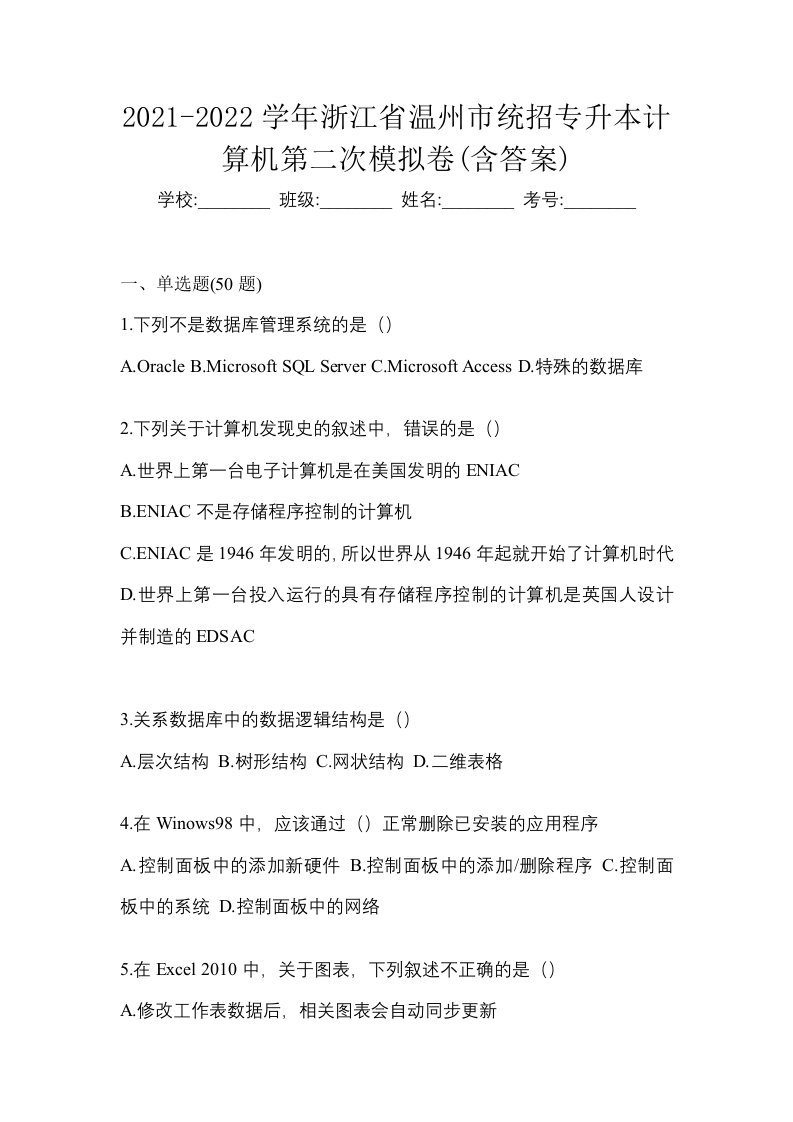 2021-2022 学年浙江省温州市统招专升本计算机第二次模拟卷(含答案)

学校:________ 班级:________ 姓名:________ 考号:________

一、单选题(50 题)

1.下列不是数据库管理系统的是（）

A.Oracle B.Microsoft SQL Server C.Microsoft Access D.特殊的数据库

2.下列关于计算机发现史的叙述中，错误的是（）

A.世界上第一台电子计算机是在美国发明的 ENIAC

B.ENIAC 不是存储程序控制的计算机

C.ENIAC 是 1946 年发明的,所以世界从 1946 年起就开始了计算机时代

D.世界上第一台投入运行的具有存储程序控制的计算机是英国人设计并制造的 EDSAC

3.关系数据库中的数据逻辑结构是（）

A.层次结构 B.树形结构 C.网状结构 D.二维表格

4.在 Winows98 中，应该通过（）正常删除已安装的应用程序

A.控制面板中的添加新硬件 B.控制面板中的添加/删除程序 C.控制面板中的系统 D.控制面板中的网络

5.在 Excel 2010 中，关于图表，下列叙述不正确的是（）

A.修改工作表数据后，相关图表会自动同步更新